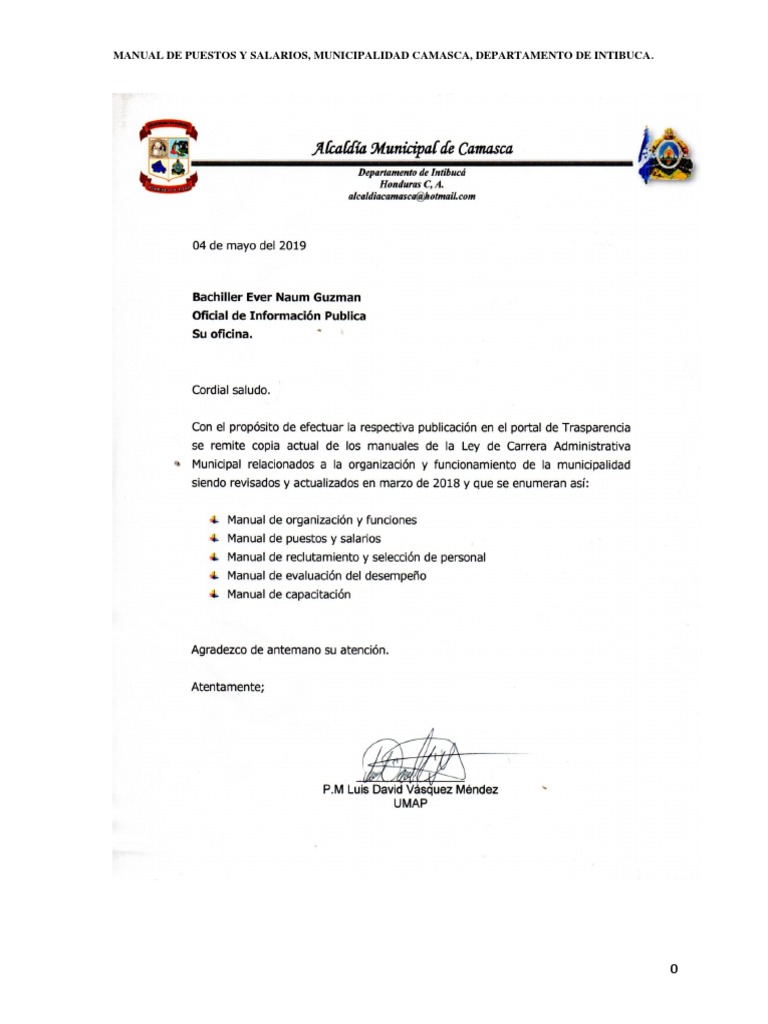 MANUAL DE PUESTOS Y SALARIOS, MUNICIPALIDAD CAMASCA, DEPARTAMENTO DE INTIBUCA.

Alcaldía Municipal de Camasca
Departamento de Intibucá
Honduras C, A.
alcaldiacamasca@hotmail.com

04 de mayo del 2019

Bachiller Ever Naum Guzman
Oficial de Información Publica
Su oficina.

Cordial saludo.

Con el propósito de efectuar la respectiva publicación en el portal de Trasparencia se remite copia actual de los manuales de la Ley de Carrera Administrativa Municipal relacionados a la organización y funcionamiento de la municipalidad siendo revisados y actualizados en marzo de 2018 y que se enumeran así:

Manual de organización y funciones
Manual de puestos y salarios
Manual de reclutamiento y selección de personal
Manual de evaluación del desempeño
Manual de capacitación

Agradezco de antemano su atención.

Atentamente;

P.M Luis David Vásquez Méndez
UMAP

0